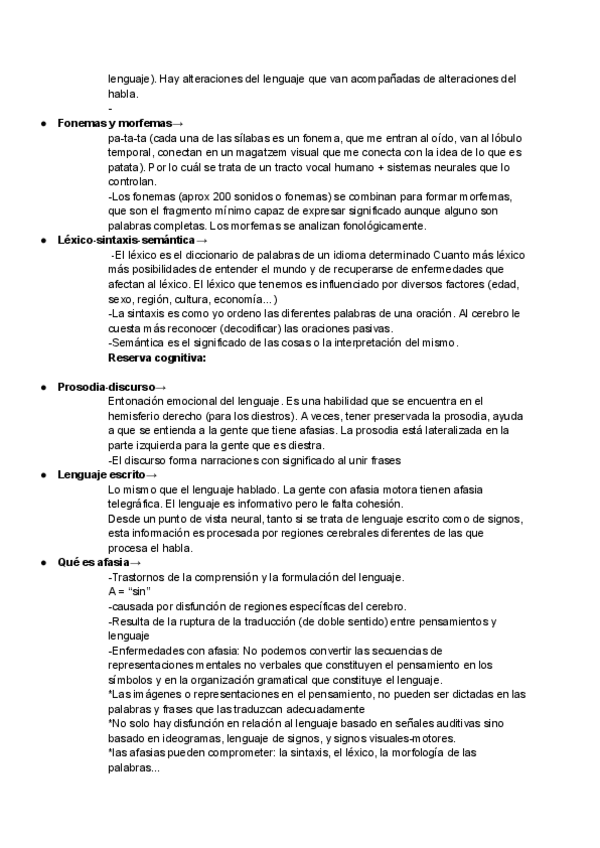 lenguaje). Hay alteraciones del lenguaje que van acompañadas de alteraciones del habla.
-

● **Fonemas y morfemas→**
pa-ta-ta (cada una de las sílabas es un fonema, que me entran al oído, van al lóbulo temporal, conectan en un magatzem visual que me conecta con la idea de lo que es patata). Por lo cuál se trata de un tracto vocal humano + sistemas neurales que lo controlan.
-Los fonemas (aprox 200 sonidos o fonemas) se combinan para formar morfemas, que son el fragmento mínimo capaz de expresar significado aunque alguno son palabras completas. Los morfemas se analizan fonológicamente.

● **Léxico-sintaxis-semántica→**
-El léxico es el diccionario de palabras de un idioma determinado Cuanto más léxico más posibilidades de entender el mundo y de recuperarse de enfermedades que afectan al léxico. El léxico que tenemos es influenciado por diversos factores (edad, sexo, región, cultura, economía...)
-La sintaxis es como yo ordeno las diferentes palabras de una oración. Al cerebro le cuesta más reconocer (decodificar) las oraciones pasivas.
-Semántica es el significado de las cosas o la interpretación del mismo.
**Reserva cognitiva:**

● **Prosodia-discurso→**
Entonación emocional del lenguaje. Es una habilidad que se encuentra en el hemisferio derecho (para los diestros). A veces, tener preservada la prosodia, ayuda a que se entienda a la gente que tiene afasias. La prosodia está lateralizada en la parte izquierda para la gente que es diestra.
-El discurso forma narraciones con significado al unir frases

● **Lenguaje escrito→**
Lo mismo que el lenguaje hablado. La gente con afasia motora tienen afasia telegráfica. El lenguaje es informativo pero le falta cohesión.
Desde un punto de vista neural, tanto si se trata de lenguaje escrito como de signos, esta información es procesada por regiones cerebrales diferentes de las que procesa el habla.

● **Qué es afasia→**
-Trastornos de la comprensión y la formulación del lenguaje.
A = "sin"
-causada por disfunción de regiones específicas del cerebro.
-Resulta de la ruptura de la traducción (de doble sentido) entre pensamientos y lenguaje
-Enfermedades con afasia: No podemos convertir las secuencias de representaciones mentales no verbales que constituyen el pensamiento en los símbolos y en la organización gramatical que constituye el lenguaje.
*Las imágenes o representaciones en el pensamiento, no pueden ser dictadas en las palabras y frases que las traduzcan adecuadamente
*No solo hay disfunción en relación al lenguaje basado en señales auditivas sino basado en ideogramas, lenguaje de signos, y signos visuales-motores.
*las afasias pueden comprometer: la sintaxis, el léxico, la morfología de las palabras...